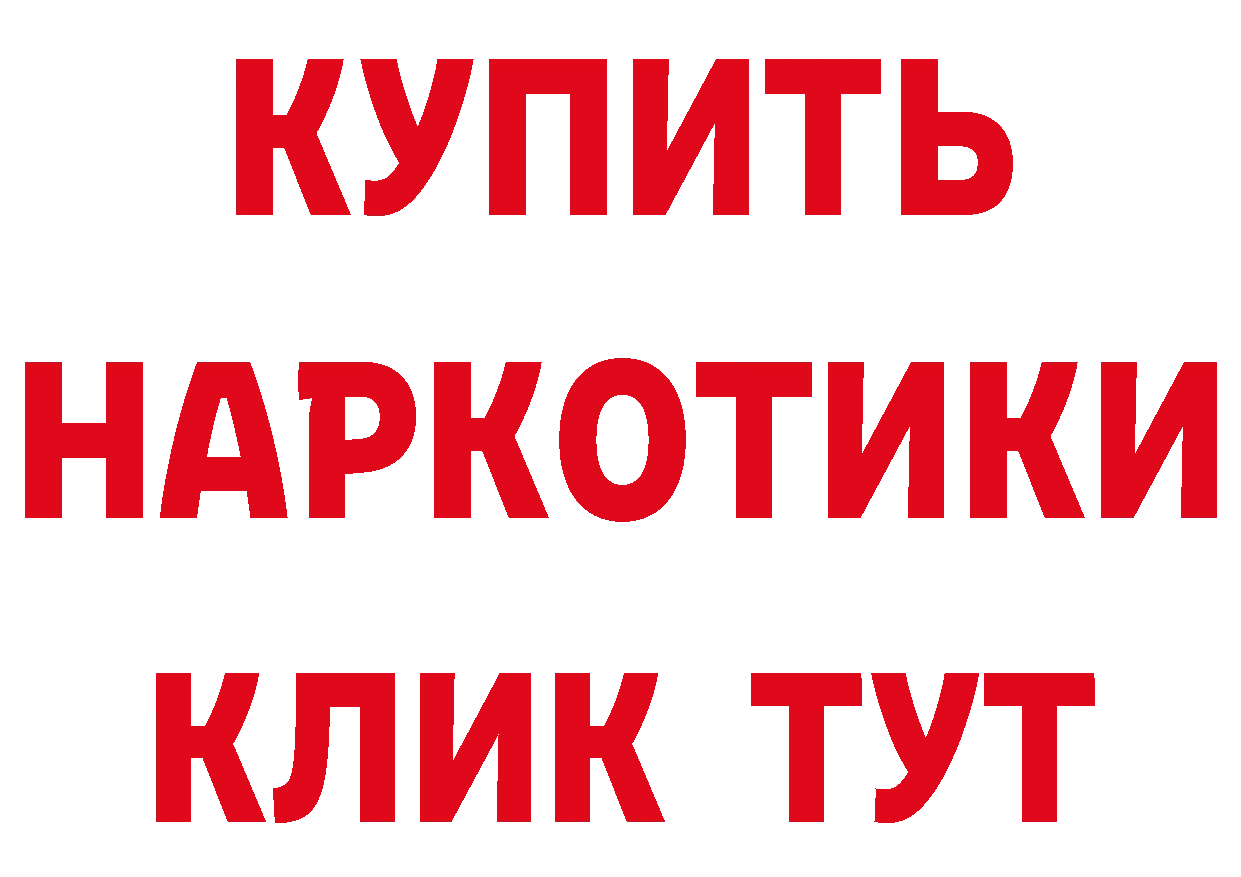 КУПИТЬ
НАРКОТИКИ
КЛИК ТУТ